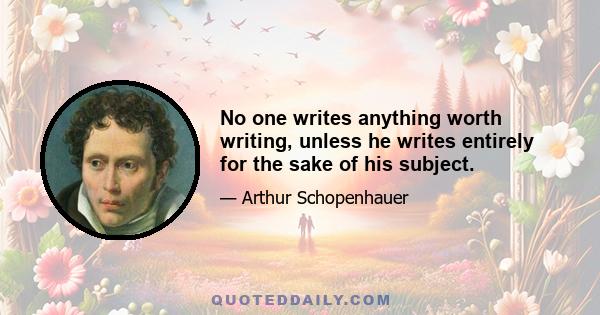 No one writes anything worth writing, unless he writes entirely for the sake of his subject.

— Arthur Schopenhauer

QUOTEDDAILY.COM